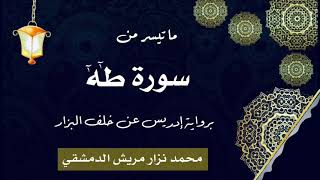 ما تيسر من

سورة طه

برواية إدريس عن خلف البزار

محمد نزار مريش الدمشقي